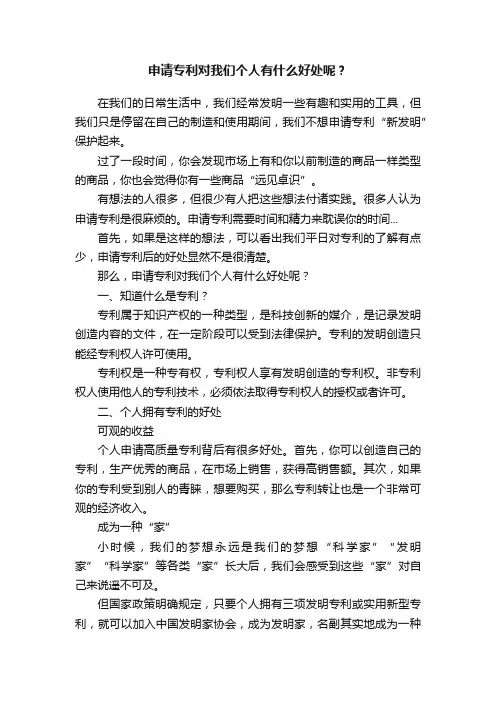 申请专利对我们个人有什么好处呢？

在我们的日常生活中，我们经常发明一些有趣和实用的工具，但我们只是停留在自己的制造和使用期间，我们不想申请专利“新发明”保护起来。

过了一段时间，你会发现市场上有和你以前制造的商品一样类型的商品，你也会觉得你有一些商品“远见卓识”。

有想法的人很多，但很少有人把这些想法付诸实践。很多人认为申请专利是很麻烦的。申请专利需要时间和精力来耽误你的时间...

首先，如果是这样的想法，可以看出我们平日对专利的了解有点少，申请专利后的好处显然不是很清楚。

那么，申请专利对我们个人有什么好处呢？

一、知道什么是专利？

专利属于知识产权的一种类型，是科技创新的媒介，是记录发明创造内容的文件，在一定阶段可以受到法律保护。专利的发明创造只能经专利权人许可使用。

专利权是一种专有权，专利权人享有发明创造的专利权。非专利权人使用他人的专利技术，必须依法取得专利权人的授权或者许可。

二、个人拥有专利的好处

可观的收益

个人申请高质量专利背后有很多好处。首先，你可以创造自己的专利，生产优秀的商品，在市场上销售，获得高销售额。其次，如果你的专利受到别人的青睐，想要购买，那么专利转让也是一个非常可观的经济收入。

成为一种“家”

小时候，我们的梦想永远是我们的梦想“科学家”“发明家”“科学家”等各类“家”长大后，我们会感受到这些“家”对自己来说遥不可及。

但国家政策明确规定，只要个人拥有三项发明专利或实用新型专利，就可以加入中国发明家协会，成为发明家，名副其实地成为一种